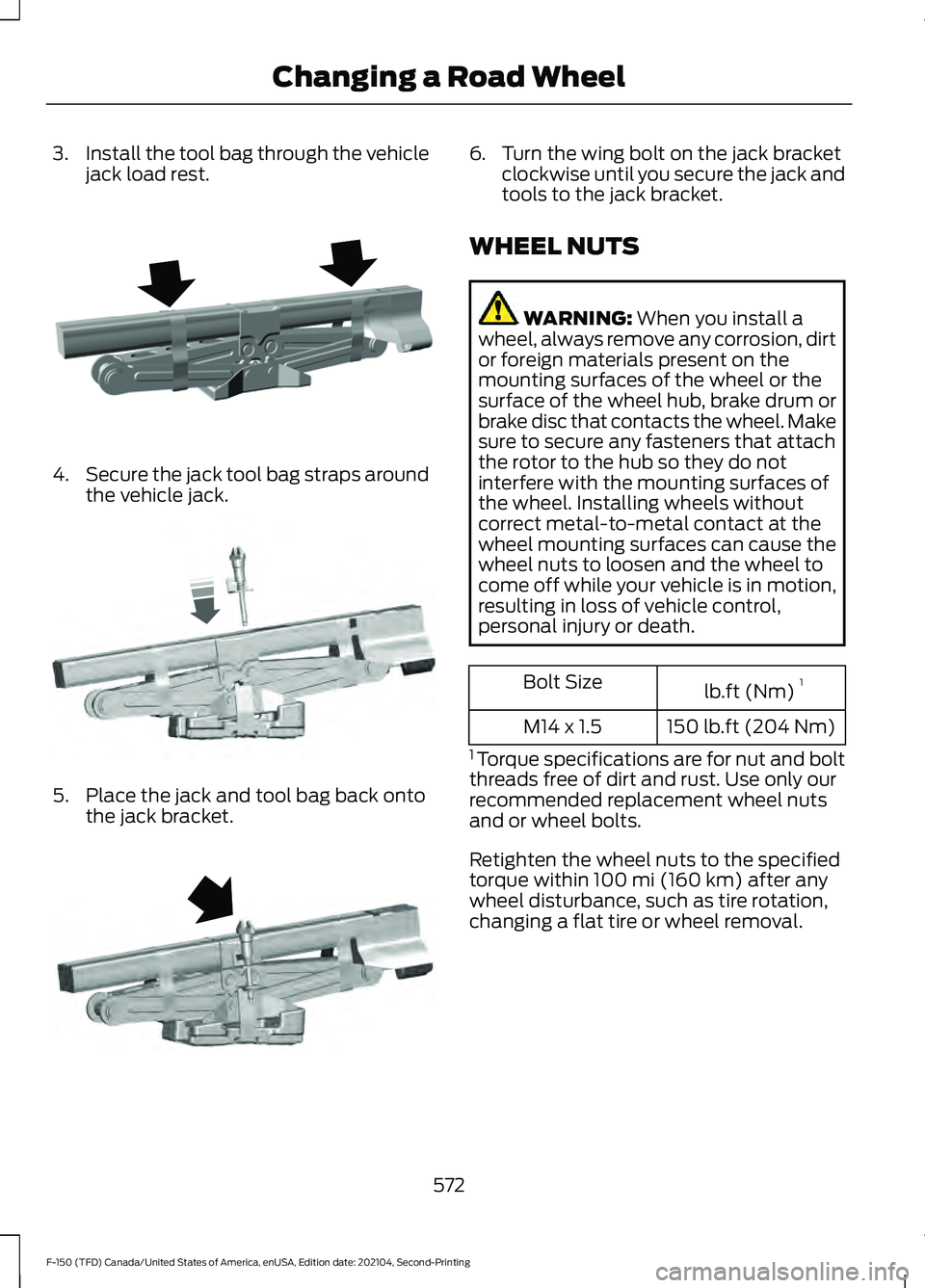 Changing a Road Wheel

3. Install the tool bag through the vehicle jack load rest.

4. Secure the jack tool bag straps around the vehicle jack.

5. Place the jack and tool bag back onto the jack bracket.

6. Turn the wing bolt on the jack bracket clockwise until you secure the jack and tools to the jack bracket.

WHEEL NUTS

WARNING: When you install a wheel, always remove any corrosion, dirt or foreign materials present on the mounting surfaces of the wheel or the surface of the wheel hub, brake drum or brake disc that contacts the wheel. Make sure to secure any fasteners that attach the rotor to the hub so they do not interfere with the mounting surfaces of the wheel. Installing wheels without correct metal-to-metal contact at the wheel mounting surfaces can cause the wheel nuts to loosen and the wheel to come off while your vehicle is in motion, resulting in loss of vehicle control, personal injury or death.

| Bolt Size | lb.ft (Nm) $^1$ |
|---|---|
| M14 x 1.5 | 150 lb.ft (204 Nm) |

$^1$ Torque specifications are for nut and bolt threads free of dirt and rust. Use only our recommended replacement wheel nuts and or wheel bolts.

Retighten the wheel nuts to the specified torque within 100 mi (160 km) after any wheel disturbance, such as tire rotation, changing a flat tire or wheel removal.

572

F-150 (TFD) Canada/United States of America, enUSA, Edition date: 202104, Second-Printing

carmanualsonline.info